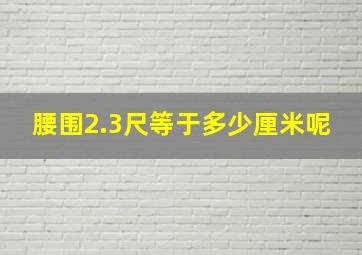 腰围2.3尺等于多少厘米呢